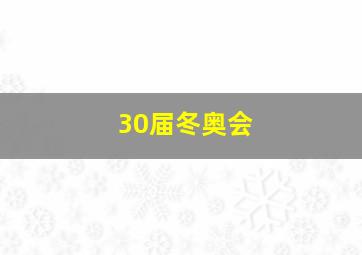 30届冬奥会